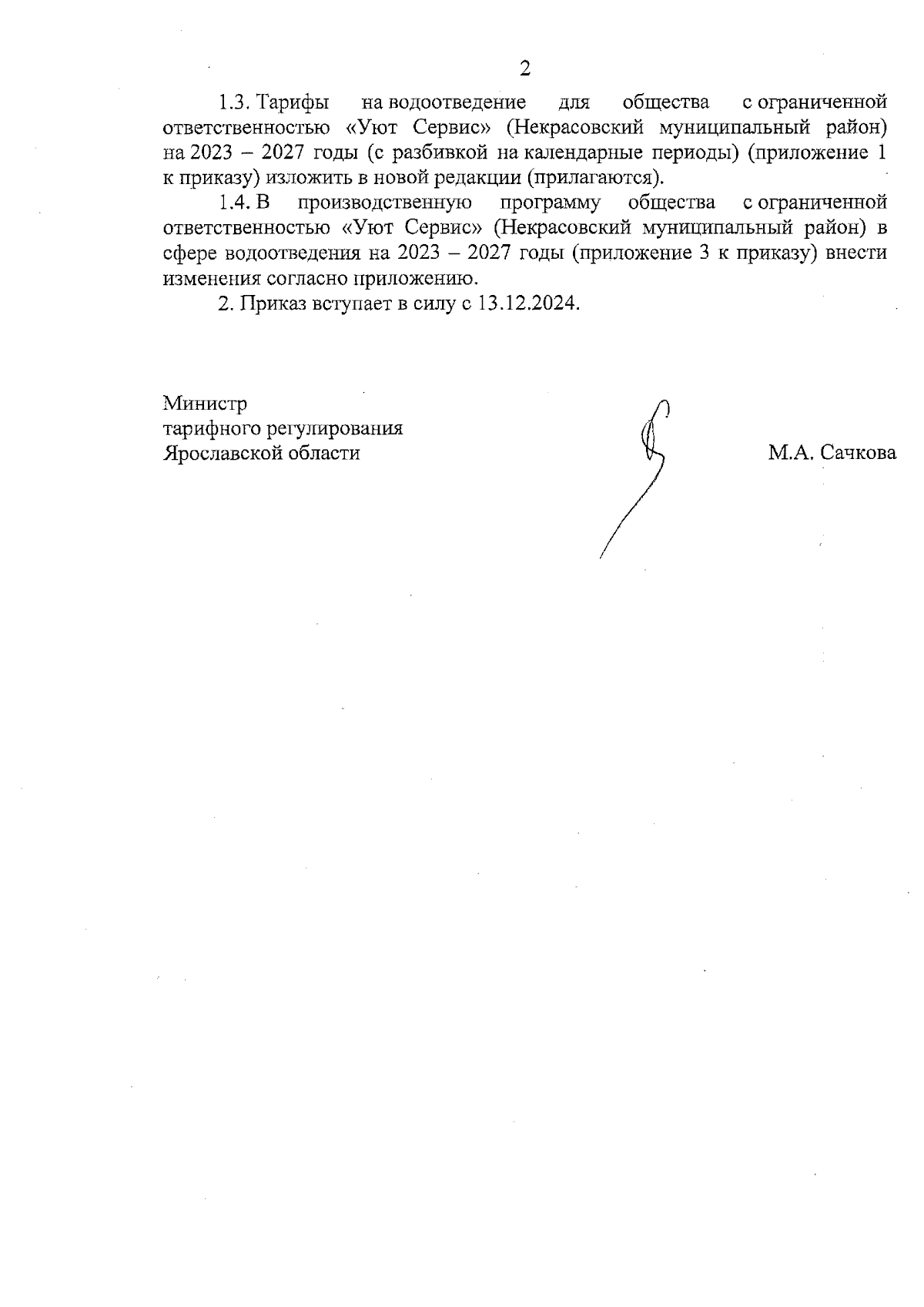 2

1.3. Тарифы на водоотведение для общества с ограниченной ответственностью «Уют Сервис» (Некрасовский муниципальный район) на 2023 – 2027 годы (с разбивкой на календарные периоды) (приложение 1 к приказу) изложить в новой редакции (прилагаются).

1.4. В производственную программу общества с ограниченной ответственностью «Уют Сервис» (Некрасовский муниципальный район) в сфере водоотведения на 2023 – 2027 годы (приложение 3 к приказу) внести изменения согласно приложению.

2. Приказ вступает в силу с 13.12.2024.

Министр
тарифного регулирования
Ярославской области

М.А. Сачкова